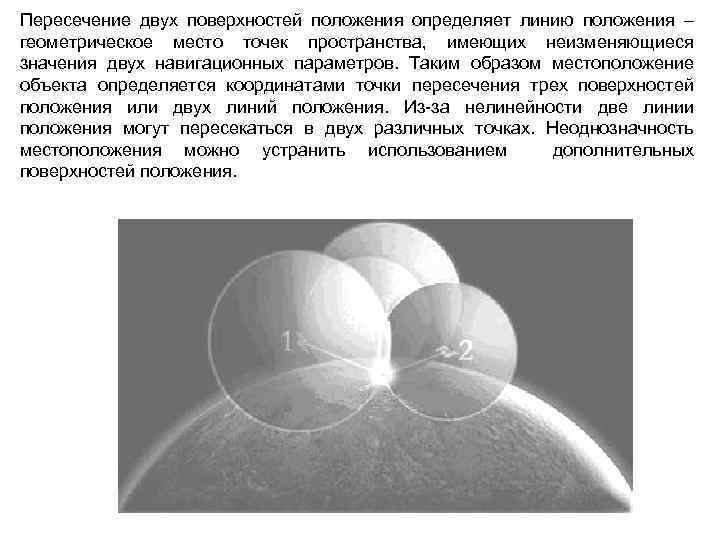 Пересечение двух поверхностей положения определяет линию положения – геометрическое место точек пространства, имеющих неизменяющиеся значения двух навигационных параметров. Таким образом местоположение объекта определяется координатами точки пересечения трех поверхностей положения или двух линий положения. Из-за нелинейности две линии положения могут пересекаться в двух различных точках. Неоднозначность местоположения можно устранить использованием дополнительных поверхностей положения.

1

2